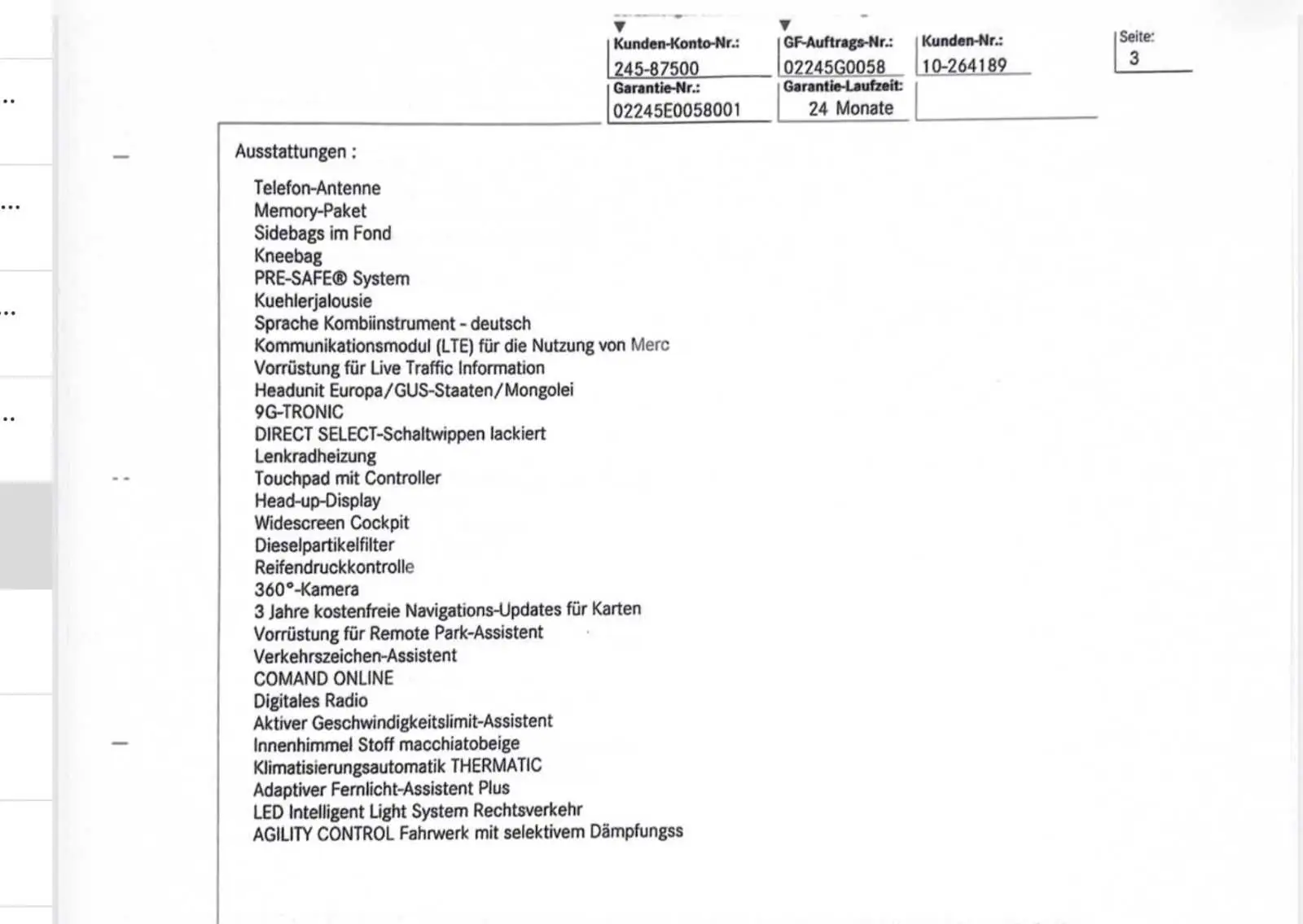 Kunden-Konto-Nr.: 245-87500
GF-Auftrags-Nr.: 02245G0058
Kunden-Nr.: 10-264189
Seite: 3
Garantie-Nr.: 02245E0058001
Garantie-Laufzeit: 24 Monate

Ausstattungen :

Telefon-Antenne
Memory-Paket
Sidebags im Fond
Kneebag
PRE-SAFE® System
Kuehlerjalousie
Sprache Kombiinstrument - deutsch
Kommunikationsmodul (LTE) für die Nutzung von Merc
Vorrüstung für Live Traffic Information
Headunit Europa/GUS-Staaten/Mongolei
9G-TRONIC
DIRECT SELECT-Schaltwippen lackiert
Lenkradheizung
Touchpad mit Controller
Head-up-Display
Widescreen Cockpit
Dieselpartikelfilter
Reifendruckkontrolle
360°-Kamera
3 Jahre kostenfreie Navigations-Updates für Karten
Vorrüstung für Remote Park-Assistent
Verkehrszeichen-Assistent
COMAND ONLINE
Digitales Radio
Aktiver Geschwindigkeitslimit-Assistent
Innenhimmel Stoff macchiatobeige
Klimatisierungsautomatik THERMATIC
Adaptiver Fernlicht-Assistent Plus
LED Intelligent Light System Rechtsverkehr
AGILITY CONTROL Fahrwerk mit selektivem Dämpfungss